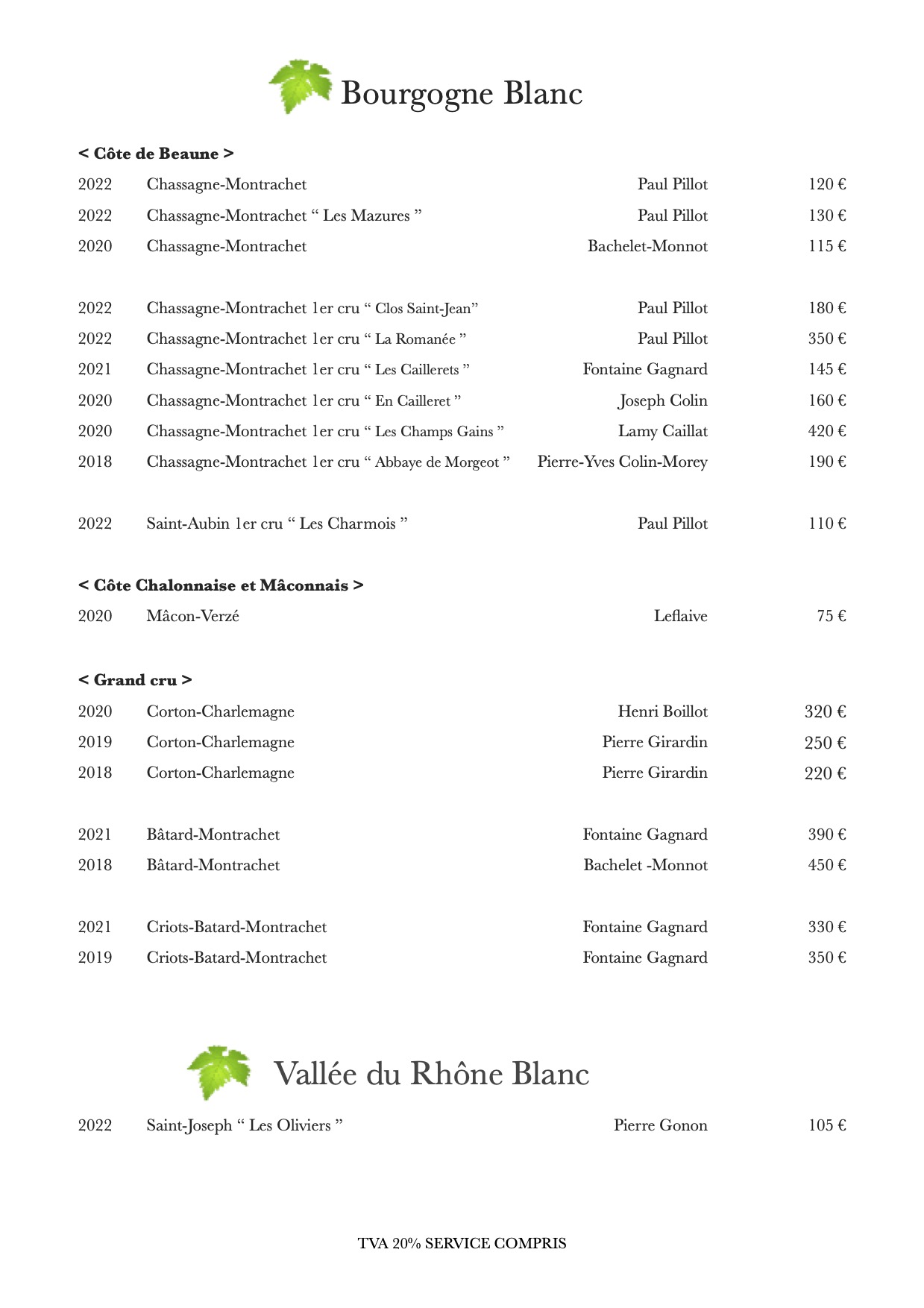 Bourgogne Blanc

< Côte de Beaune >

2022 Chassagne-Montrachet Paul Pillot 120 €
2022 Chassagne-Montrachet “ Les Mazures ” Paul Pillot 130 €
2020 Chassagne-Montrachet Bachelet-Monnot 115 €

2022 Chassagne-Montrachet 1er cru “ Clos Saint-Jean” Paul Pillot 180 €
2022 Chassagne-Montrachet 1er cru “ La Romanée ” Paul Pillot 350 €
2021 Chassagne-Montrachet 1er cru “ Les Caillerets ” Fontaine Gagnard 145 €
2020 Chassagne-Montrachet 1er cru “ En Cailleret ” Joseph Colin 160 €
2020 Chassagne-Montrachet 1er cru “ Les Champs Gains ” Lamy Caillat 420 €
2018 Chassagne-Montrachet 1er cru “ Abbaye de Morgeot ” Pierre-Yves Colin-Morey 190 €

2022 Saint-Aubin 1er cru “ Les Charmois ” Paul Pillot 110 €

< Côte Chalonnaise et Mâconnais >

2020 Mâcon-Verzé Leflaive 75 €

< Grand cru >

2020 Corton-Charlemagne Henri Boillot 320 €
2019 Corton-Charlemagne Pierre Girardin 250 €
2018 Corton-Charlemagne Pierre Girardin 220 €

2021 Bâtard-Montrachet Fontaine Gagnard 390 €
2018 Bâtard-Montrachet Bachelet -Monnot 450 €

2021 Criots-Batard-Montrachet Fontaine Gagnard 330 €
2019 Criots-Batard-Montrachet Fontaine Gagnard 350 €

Vallée du Rhône Blanc

2022 Saint-Joseph “ Les Oliviers ” Pierre Gonon 105 €

TVA 20% SERVICE COMPRIS